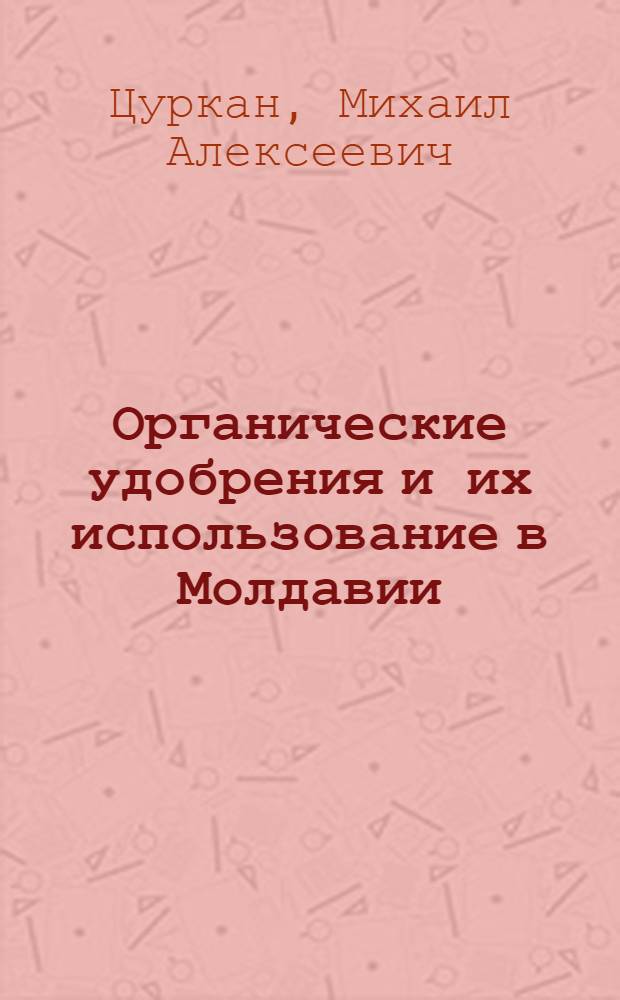 Цуркан, Михаил Алексеевич

Органические удобрения и их использование в Молдавии